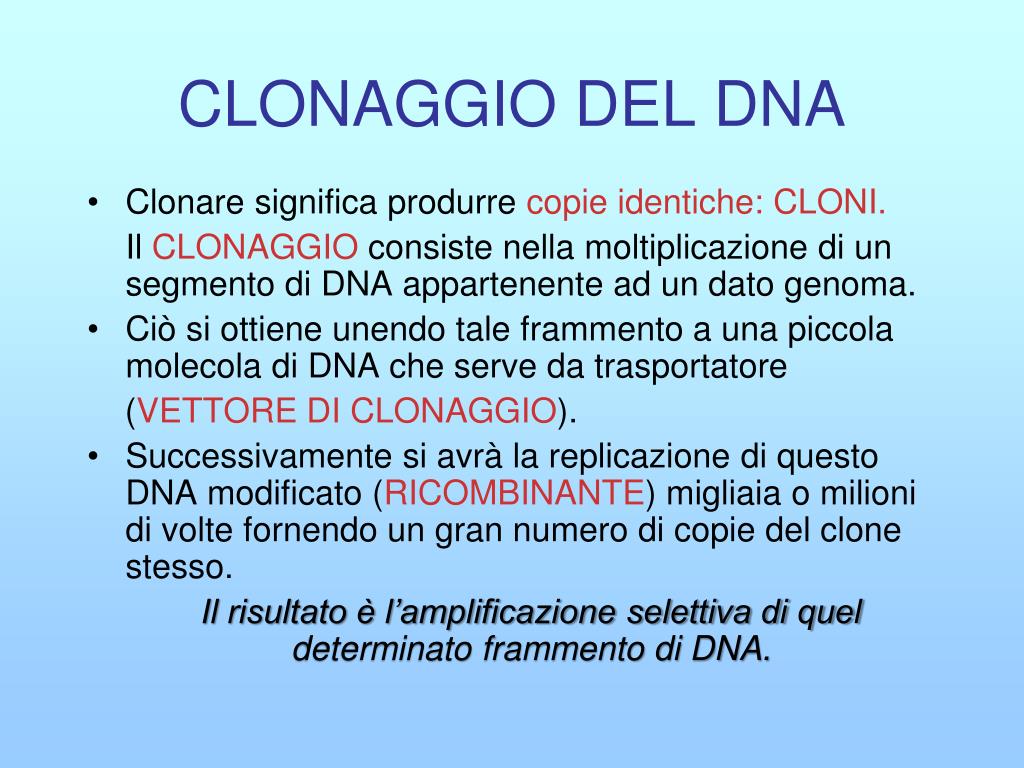 CLONAGGIO DEL DNA

• Clonare significa produrre copie identiche: CLONI.

Il CLONAGGIO consiste nella moltiplicazione di un segmento di DNA appartenente ad un dato genoma.

• Ciò si ottiene unendo tale frammento a una piccola molecola di DNA che serve da trasportatore (VETTORE DI CLONAGGIO).

• Successivamente si avrà la replicazione di questo DNA modificato (RICOMBINANTE) migliaia o milioni di volte fornendo un gran numero di copie del clone stesso.

Il risultato è l'amplificazione selettiva di quel determinato frammento di DNA.